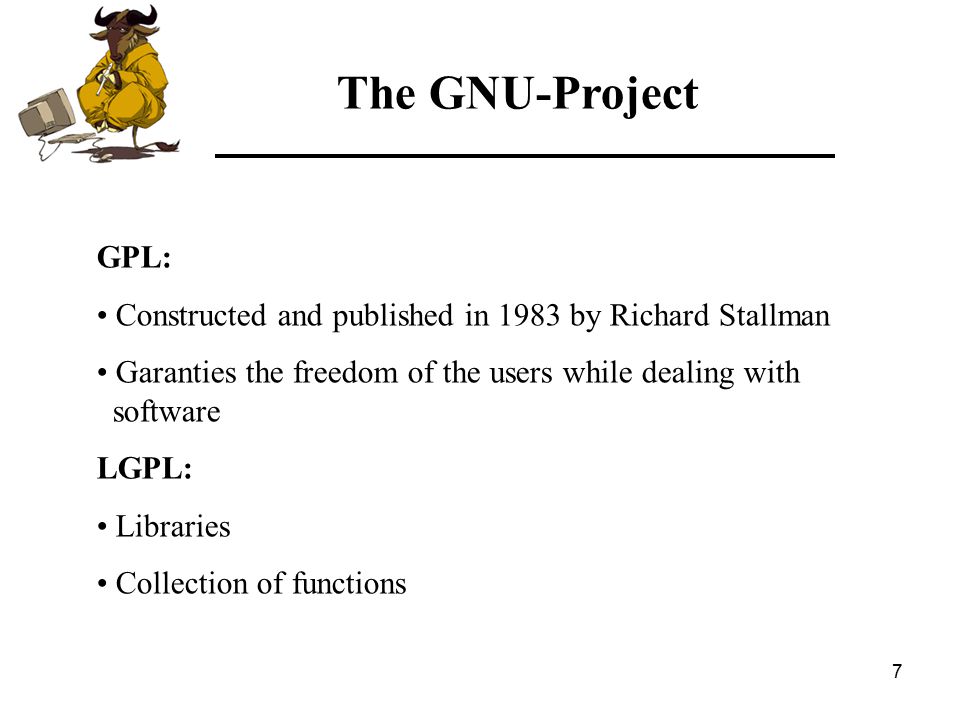 The GNU-Project

GPL:

• Constructed and published in 1983 by Richard Stallman

• Garanties the freedom of the users while dealing with software

LGPL:

• Libraries

• Collection of functions

7